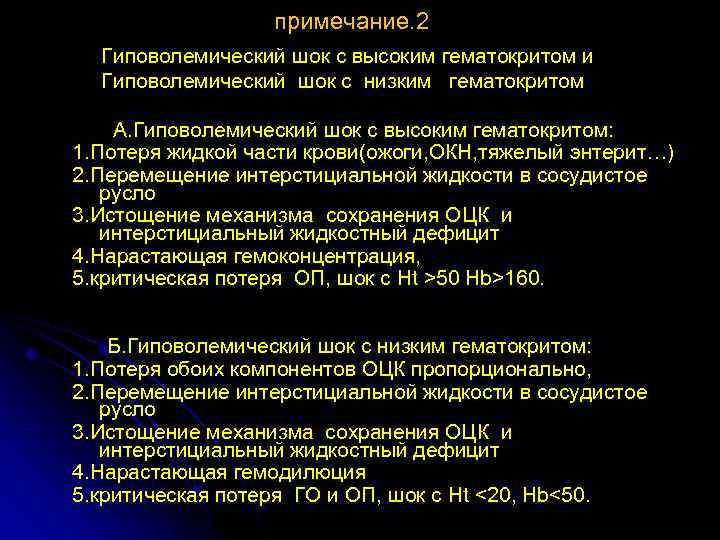 примечание.2

Гиповолемический шок с высоким гематокритом и Гиповолемический шок с низким гематокритом

А.Гиповолемический шок с высоким гематокритом:
1.Потеря жидкой части крови(ожоги,ОКН,тяжелый энтерит…)
2.Перемещение интерстициальной жидкости в сосудистое русло
3.Истощение механизма сохранения ОЦК и интерстициальный жидкостный дефицит
4.Нарастающая гемоконцентрация,
5.критическая потеря ОП, шок с Ht >50 Hb>160.

Б.Гиповолемический шок с низким гематокритом:
1.Потеря обоих компонентов ОЦК пропорционально,
2.Перемещение интерстициальной жидкости в сосудистое русло
3.Истощение механизма сохранения ОЦК и интерстициальный жидкостный дефицит
4.Нарастающая гемодилюция
5.критическая потеря ГО и ОП, шок с Ht <20, Hb<50.